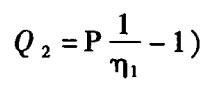 $Q_2 = P\frac{1}{\eta_1} - 1)$